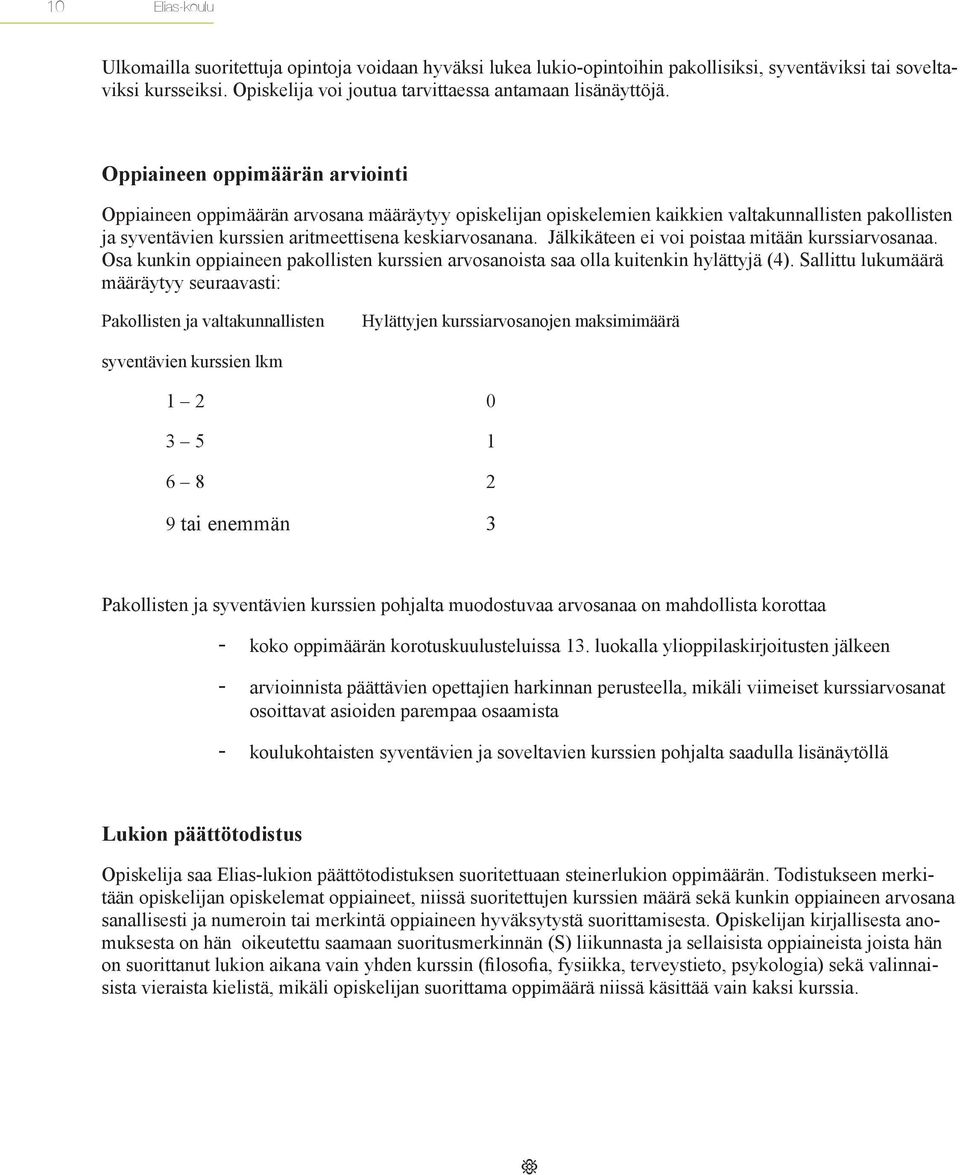 10 Elias-koulu

Ulkomailla suoritettuja opintoja voidaan hyväksi lukea lukio-opintoihin pakollisiksi, syventäviksi tai soveltaviksi kursseiksi. Opiskelija voi joutua tarvittaessa antamaan lisänäyttöjä.

Oppiaineen oppimäärän arviointi

Oppiaineen oppimäärän arvosana määräytyy opiskelijan opiskelemien kaikkien valtakunnallisten pakollisten ja syventävien kurssien aritmeettisena keskiarvosanana. Jälkikäteen ei voi poistaa mitään kurssiarvosanaa. Osa kunkin oppiaineen pakollisten kurssien arvosanoista saa olla kuitenkin hylättyjä (4). Sallittu lukumäärä määräytyy seuraavasti:

| Pakollisten ja valtakunnallisten syventävien kurssien lkm | Hylättyjen kurssiarvosanojen maksimimäärä |
|---|---|
| 1 – 2 | 0 |
| 3 – 5 | 1 |
| 6 – 8 | 2 |
| 9 tai enemmän | 3 |

Pakollisten ja syventävien kurssien pohjalta muodostuvaa arvosanaa on mahdollista korottaa

- koko oppimäärän korotuskuulusteluissa 13. luokalla ylioppilaskirjoitusten jälkeen
- arvioinnista päättävien opettajien harkinnan perusteella, mikäli viimeiset kurssiarvosanat osoittavat asioiden parempaa osaamista
- koulukohtaisten syventävien ja soveltavien kurssien pohjalta saadulla lisänäytöllä

Lukion päättötodistus

Opiskelija saa Elias-lukion päättötodistuksen suoritettuaan steinerlukion oppimäärän. Todistukseen merkitään opiskelijan opiskelemat oppiaineet, niissä suoritettujen kurssien määrä sekä kunkin oppiaineen arvosana sanallisesti ja numeroin tai merkintä oppiaineen hyväksytystä suorittamisesta. Opiskelijan kirjallisesta anomuksesta on hän oikeutettu saamaan suoritusmerkinnän (S) liikunnasta ja sellaisista oppiaineista joista hän on suorittanut lukion aikana vain yhden kurssin (filosofia, fysiikka, terveystieto, psykologia) sekä valinnaisista vieraista kielistä, mikäli opiskelijan suorittama oppimäärä niissä käsittää vain kaksi kurssia.